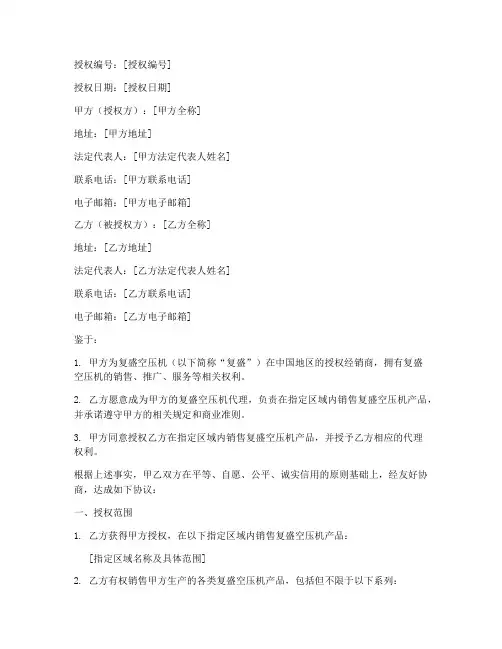 授权编号：[授权编号]

授权日期：[授权日期]

甲方（授权方）：[甲方全称]

地址：[甲方地址]

法定代表人：[甲方法定代表人姓名]

联系电话：[甲方联系电话]

电子邮箱：[甲方电子邮箱]

乙方（被授权方）：[乙方全称]

地址：[乙方地址]

法定代表人：[乙方法定代表人姓名]

联系电话：[乙方联系电话]

电子邮箱：[乙方电子邮箱]

鉴于：

1. 甲方为复盛空压机（以下简称“复盛”）在中国地区的授权经销商，拥有复盛空压机的销售、推广、服务等相关权利。

2. 乙方愿意成为甲方的复盛空压机代理，负责在指定区域内销售复盛空压机产品，并承诺遵守甲方的相关规定和商业准则。

3. 甲方同意授权乙方在指定区域内销售复盛空压机产品，并授予乙方相应的代理权利。

根据上述事实，甲乙双方在平等、自愿、公平、诚实信用的原则基础上，经友好协商，达成如下协议：

一、授权范围

1. 乙方获得甲方授权，在以下指定区域内销售复盛空压机产品：

[指定区域名称及具体范围]

2. 乙方有权销售甲方生产的各类复盛空压机产品，包括但不限于以下系列：